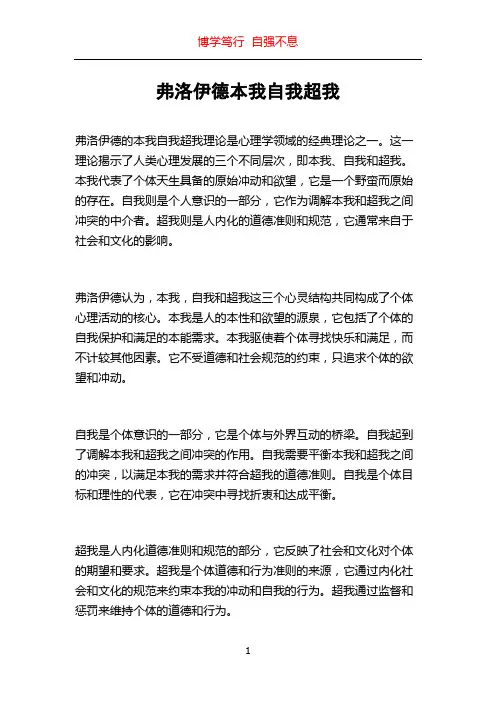 博学笃行 自强不息

弗洛伊德本我自我超我

弗洛伊德的本我自我超我理论是心理学领域的经典理论之一。这一理论揭示了人类心理发展的三个不同层次，即本我、自我和超我。本我代表了个体天生具备的原始冲动和欲望，它是一个野蛮而原始的存在。自我则是个人意识的一部分，它作为调解本我和超我之间冲突的中介者。超我则是人内化的道德准则和规范，它通常来自于社会和文化的影响。

弗洛伊德认为，本我，自我和超我这三个心灵结构共同构成了个体心理活动的核心。本我是人的本性和欲望的源泉，它包括了个体的自我保护和满足的本能需求。本我驱使着个体寻找快乐和满足，而不计较其他因素。它不受道德和社会规范的约束，只追求个体的欲望和冲动。

自我是个体意识的一部分，它是个体与外界互动的桥梁。自我起到了调解本我和超我之间冲突的作用。自我需要平衡本我和超我之间的冲突，以满足本我的需求并符合超我的道德准则。自我是个体目标和理性的代表，它在冲突中寻找折衷和达成平衡。

超我是人内化道德准则和规范的部分，它反映了社会和文化对个体的期望和要求。超我是个体道德和行为准则的来源，它通过内化社会和文化的规范来约束本我的冲动和自我的行为。超我通过监督和惩罚来维持个体的道德和行为。

1